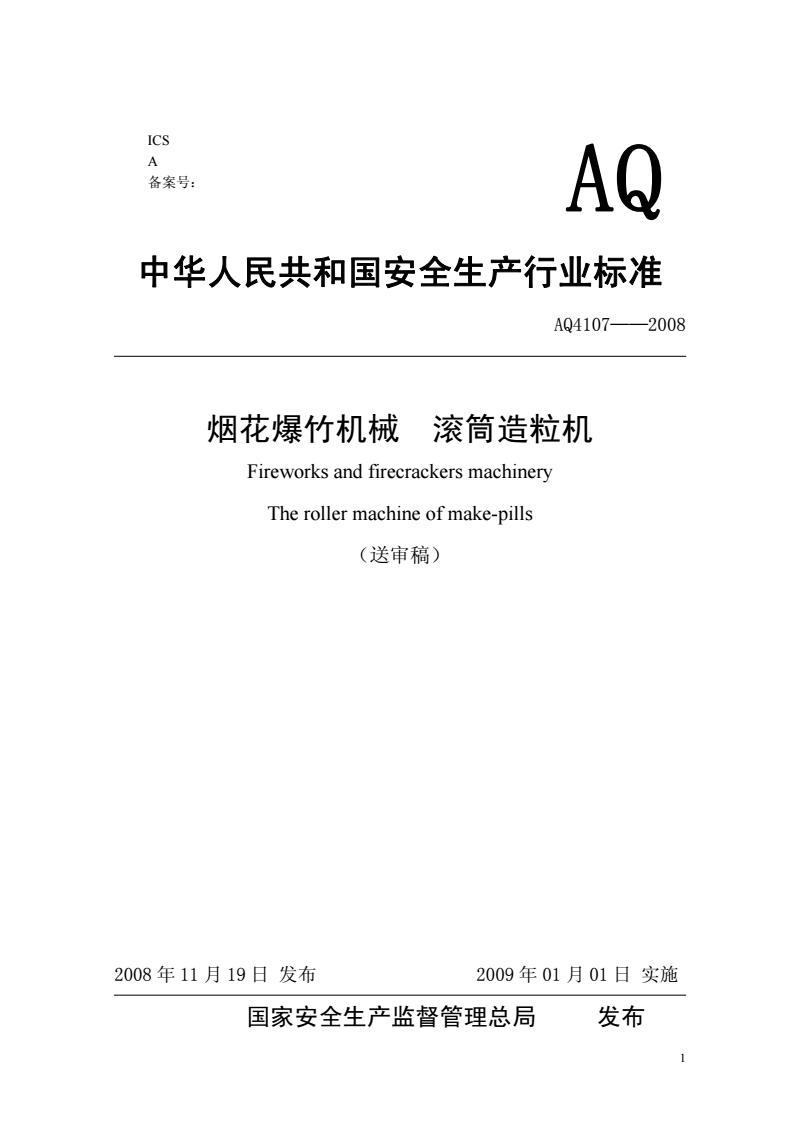 ICS
A
备案号：

AQ

中华人民共和国安全生产行业标准

AQ4107——2008

烟花爆竹机械　滚筒造粒机

Fireworks and firecrackers machinery

The roller machine of make-pills

（送审稿）

2008 年 11 月 19 日 发布　　　　2009 年 01 月 01 日 实施

国家安全生产监督管理总局　　发布

1